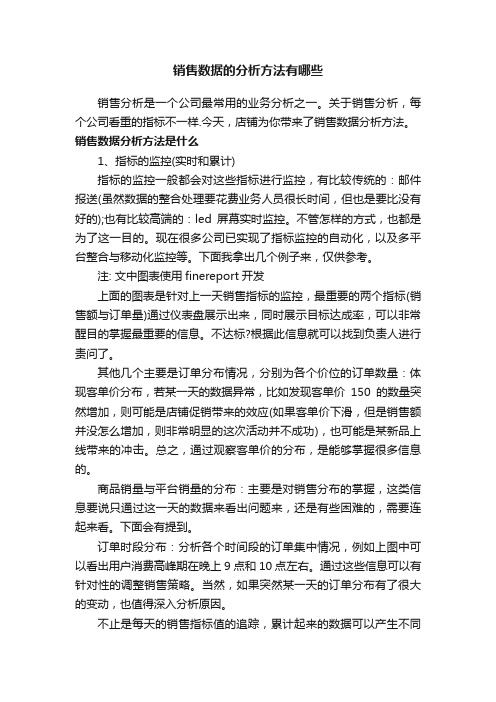 销售数据的分析方法有哪些

销售分析是一个公司最常用的业务分析之一。关于销售分析，每个公司看重的指标不一样.今天，店铺为你带来了销售数据分析方法。

销售数据分析方法是什么

1、指标的监控(实时和累计)

指标的监控一般都会对这些指标进行监控，有比较传统的：邮件报送(虽然数据的整合处理要花费业务人员很长时间，但也是要比没有好的);也有比较高端的：led 屏幕实时监控。不管怎样的方式，也都是为了这一目的。现在很多公司已实现了指标监控的自动化，以及多平台整合与移动化监控等。下面我拿出几个例子来，仅供参考。

注: 文中图表使用 finereport 开发

上面的图表是针对上一天销售指标的监控，最重要的两个指标(销售额与订单量)通过仪表盘展示出来，同时展示目标达成率，可以非常醒目的掌握最重要的信息。不达标?根据此信息就可以找到负责人进行责问了。

其他几个主要是订单分布情况，分别为各个价位的订单数量：体现客单价分布，若某一天的数据异常，比如发现客单价 150 的数量突然增加，则可能是店铺促销带来的效应(如果客单价下滑，但是销售额并没怎么增加，则非常明显的这次活动并不成功)，也可能是某新品上线带来的冲击。总之，通过观察客单价的分布，是能够掌握很多信息的。

商品销量与平台销量的分布：主要是对销售分布的掌握，这类信息要说只通过这一天的数据来看出问题来，还是有些困难的，需要连起来看。下面会有提到。

订单时段分布：分析各个时间段的订单集中情况，例如上图中可以看出用户消费高峰期在晚上 9 点和 10 点左右。通过这些信息可以有针对性的调整销售策略。当然，如果突然某一天的订单分布有了很大的变动，也值得深入分析原因。

不止是每天的销售指标值的追踪，累计起来的数据可以产生不同